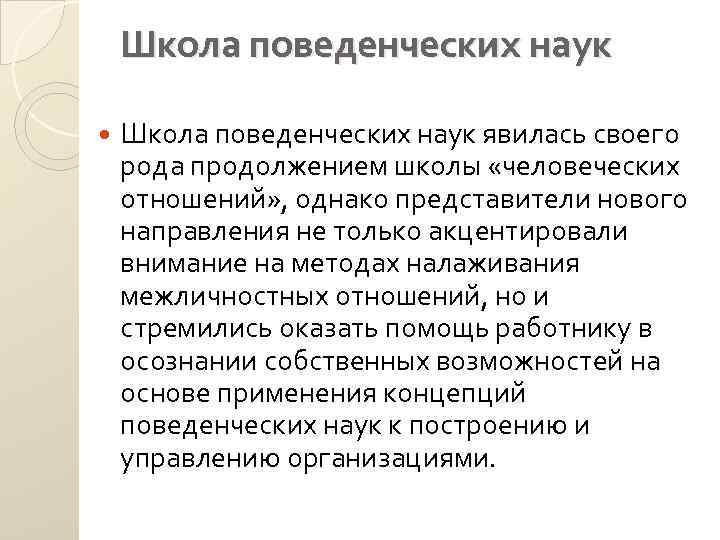 Школа поведенческих наук

Школа поведенческих наук явилась своего рода продолжением школы «человеческих отношений», однако представители нового направления не только акцентировали внимание на методах налаживания межличностных отношений, но и стремились оказать помощь работнику в осознании собственных возможностей на основе применения концепций поведенческих наук к построению и управлению организациями.